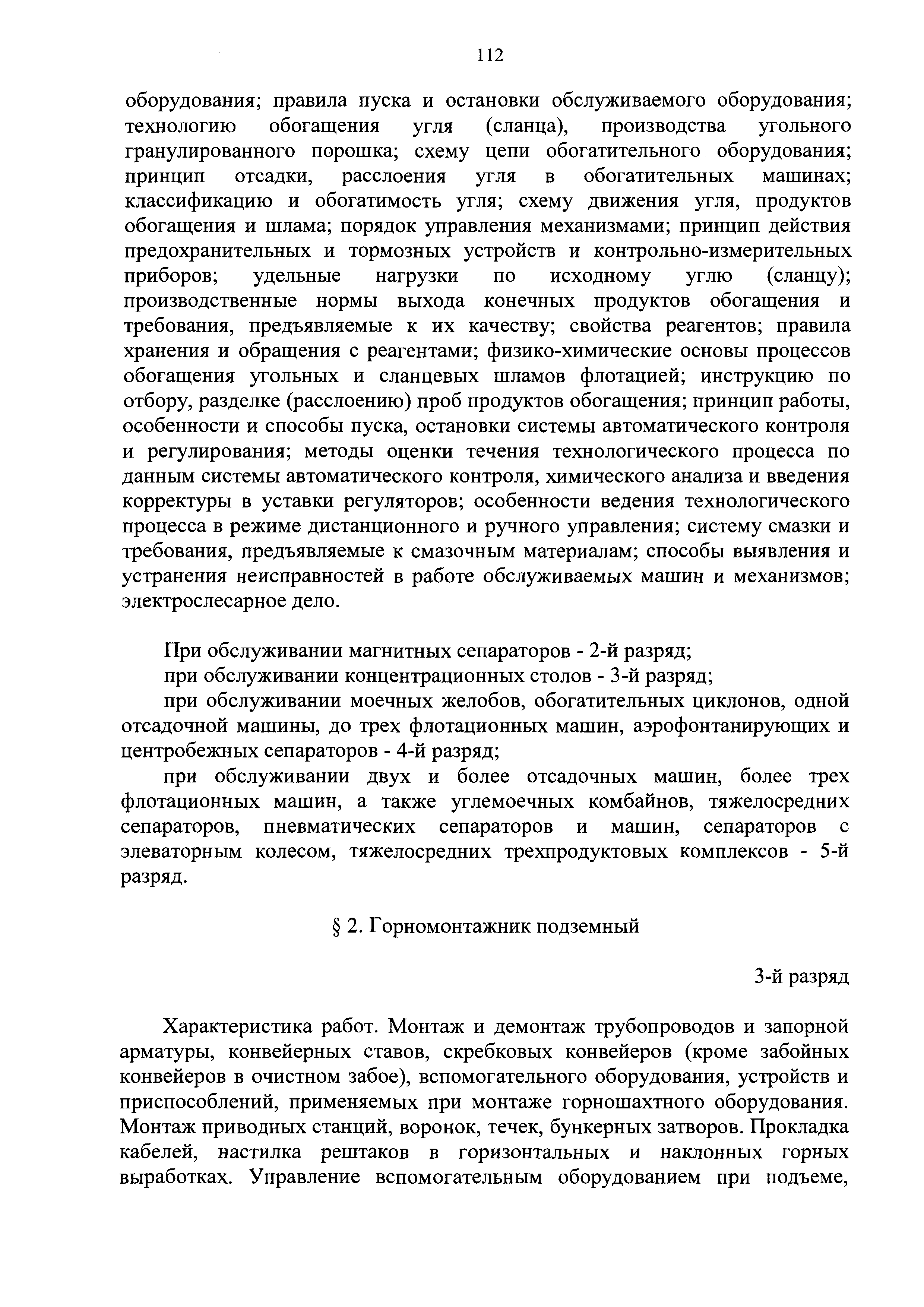 112

оборудования; правила пуска и остановки обслуживаемого оборудования; технологию обогащения угля (сланца), производства угольного гранулированного порошка; схему цепи обогатительного оборудования; принцип отсадки, расслоения угля в обогатительных машинах; классификацию и обогатимость угля; схему движения угля, продуктов обогащения и шлама; порядок управления механизмами; принцип действия предохранительных и тормозных устройств и контрольно-измерительных приборов; удельные нагрузки по исходному углю (сланцу); производственные нормы выхода конечных продуктов обогащения и требования, предъявляемые к их качеству; свойства реагентов; правила хранения и обращения с реагентами; физико-химические основы процессов обогащения угольных и сланцевых шламов флотацией; инструкцию по отбору, разделке (расслоению) проб продуктов обогащения; принцип работы, особенности и способы пуска, остановки системы автоматического контроля и регулирования; методы оценки течения технологического процесса по данным системы автоматического контроля, химического анализа и введения корректуры в уставки регуляторов; особенности ведения технологического процесса в режиме дистанционного и ручного управления; систему смазки и требования, предъявляемые к смазочным материалам; способы выявления и устранения неисправностей в работе обслуживаемых машин и механизмов; электрослесарное дело.

При обслуживании магнитных сепараторов - 2-й разряд;
при обслуживании концентрационных столов - 3-й разряд;
при обслуживании моечных желобов, обогатительных циклонов, одной отсадочной машины, до трех флотационных машин, аэрофонтанирующих и центробежных сепараторов - 4-й разряд;
при обслуживании двух и более отсадочных машин, более трех флотационных машин, а также углемоечных комбайнов, тяжелосредних сепараторов, пневматических сепараторов и машин, сепараторов с элеваторным колесом, тяжелосредних трехпродуктовых комплексов - 5-й разряд.

§ 2. Горномонтажник подземный

3-й разряд

Характеристика работ. Монтаж и демонтаж трубопроводов и запорной арматуры, конвейерных ставов, скребковых конвейеров (кроме забойных конвейеров в очистном забое), вспомогательного оборудования, устройств и приспособлений, применяемых при монтаже горношахтного оборудования. Монтаж приводных станций, воронок, течек, бункерных затворов. Прокладка кабелей, настилка рештаков в горизонтальных и наклонных горных выработках. Управление вспомогательным оборудованием при подъеме,